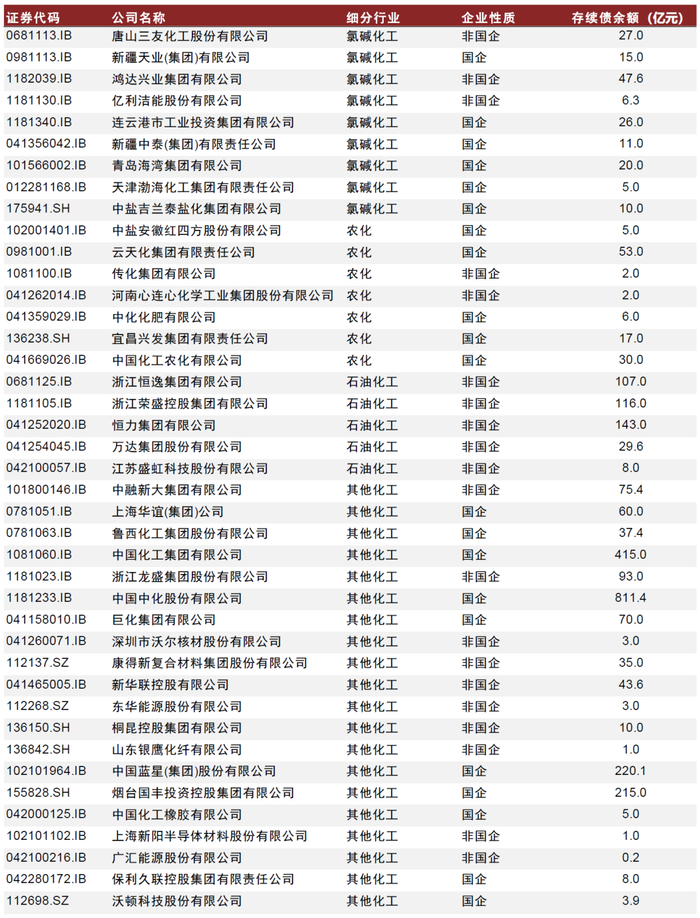 | 证券代码 | 公司名称 | 细分行业 | 企业性质 | 存续债余额（亿元） |
|---|---|---|---|---|
| 0681113.IB | 唐山三友化工股份有限公司 | 氯碱化工 | 非国企 | 27.0 |
| 0981113.IB | 新疆天业(集团)有限公司 | 氯碱化工 | 国企 | 15.0 |
| 1182039.IB | 鸿达兴业集团有限公司 | 氯碱化工 | 非国企 | 47.6 |
| 1181130.IB | 亿利洁能股份有限公司 | 氯碱化工 | 非国企 | 6.3 |
| 1181340.IB | 连云港市工业投资集团有限公司 | 氯碱化工 | 国企 | 26.0 |
| 041356042.IB | 新疆中泰(集团)有限责任公司 | 氯碱化工 | 国企 | 11.0 |
| 101566002.IB | 青岛海湾集团有限公司 | 氯碱化工 | 国企 | 20.0 |
| 012281168.IB | 天津渤海化工集团有限责任公司 | 氯碱化工 | 国企 | 5.0 |
| 175941.SH | 中盐吉兰泰盐化集团有限公司 | 氯碱化工 | 国企 | 10.0 |
| 102001401.IB | 中盐安徽红四方股份有限公司 | 农化 | 国企 | 5.0 |
| 0981001.IB | 云天化集团有限责任公司 | 农化 | 国企 | 53.0 |
| 1081100.IB | 传化集团有限公司 | 农化 | 非国企 | 2.0 |
| 041262014.IB | 河南心连心化学工业集团股份有限公司 | 农化 | 非国企 | 2.0 |
| 041359029.IB | 中化化肥有限公司 | 农化 | 国企 | 6.0 |
| 136238.SH | 宜昌兴发集团有限责任公司 | 农化 | 国企 | 17.0 |
| 041669026.IB | 中国化工农化有限公司 | 农化 | 国企 | 30.0 |
| 0681125.IB | 浙江恒逸集团有限公司 | 石油化工 | 非国企 | 107.0 |
| 1181105.IB | 浙江荣盛控股集团有限公司 | 石油化工 | 非国企 | 116.0 |
| 041252020.IB | 恒力集团有限公司 | 石油化工 | 非国企 | 143.0 |
| 041254045.IB | 万达集团股份有限公司 | 石油化工 | 非国企 | 29.6 |
| 042100057.IB | 江苏盛虹科技股份有限公司 | 石油化工 | 非国企 | 8.0 |
| 101800146.IB | 中融新大集团有限公司 | 其他化工 | 非国企 | 75.4 |
| 0781051.IB | 上海华谊(集团)公司 | 其他化工 | 国企 | 60.0 |
| 0781063.IB | 鲁西化工集团股份有限公司 | 其他化工 | 国企 | 37.4 |
| 1081060.IB | 中国化工集团有限公司 | 其他化工 | 国企 | 415.0 |
| 1181023.IB | 浙江龙盛集团股份有限公司 | 其他化工 | 非国企 | 93.0 |
| 1181233.IB | 中国中化股份有限公司 | 其他化工 | 国企 | 811.4 |
| 041158010.IB | 巨化集团有限公司 | 其他化工 | 国企 | 70.0 |
| 041260071.IB | 深圳市沃尔核材股份有限公司 | 其他化工 | 非国企 | 3.0 |
| 112137.SZ | 康得新复合材料集团股份有限公司 | 其他化工 | 非国企 | 35.0 |
| 041465005.IB | 新华联控股有限公司 | 其他化工 | 非国企 | 43.6 |
| 112268.SZ | 东华能源股份有限公司 | 其他化工 | 非国企 | 3.0 |
| 136150.SH | 桐昆控股集团有限公司 | 其他化工 | 非国企 | 10.0 |
| 136842.SH | 山东银鹰化纤有限公司 | 其他化工 | 非国企 | 1.0 |
| 102101964.IB | 中国蓝星(集团)股份有限公司 | 其他化工 | 国企 | 220.1 |
| 155828.SH | 烟台国丰投资控股集团有限公司 | 其他化工 | 国企 | 215.0 |
| 042000125.IB | 中国化工橡胶有限公司 | 其他化工 | 国企 | 5.0 |
| 102101102.IB | 上海新阳半导体材料股份有限公司 | 其他化工 | 非国企 | 1.0 |
| 042100216.IB | 广汇能源股份有限公司 | 其他化工 | 非国企 | 0.2 |
| 042280172.IB | 保利久联控股集团有限责任公司 | 其他化工 | 国企 | 8.0 |
| 112698.SZ | 沃顿科技股份有限公司 | 其他化工 | 国企 | 3.9 |